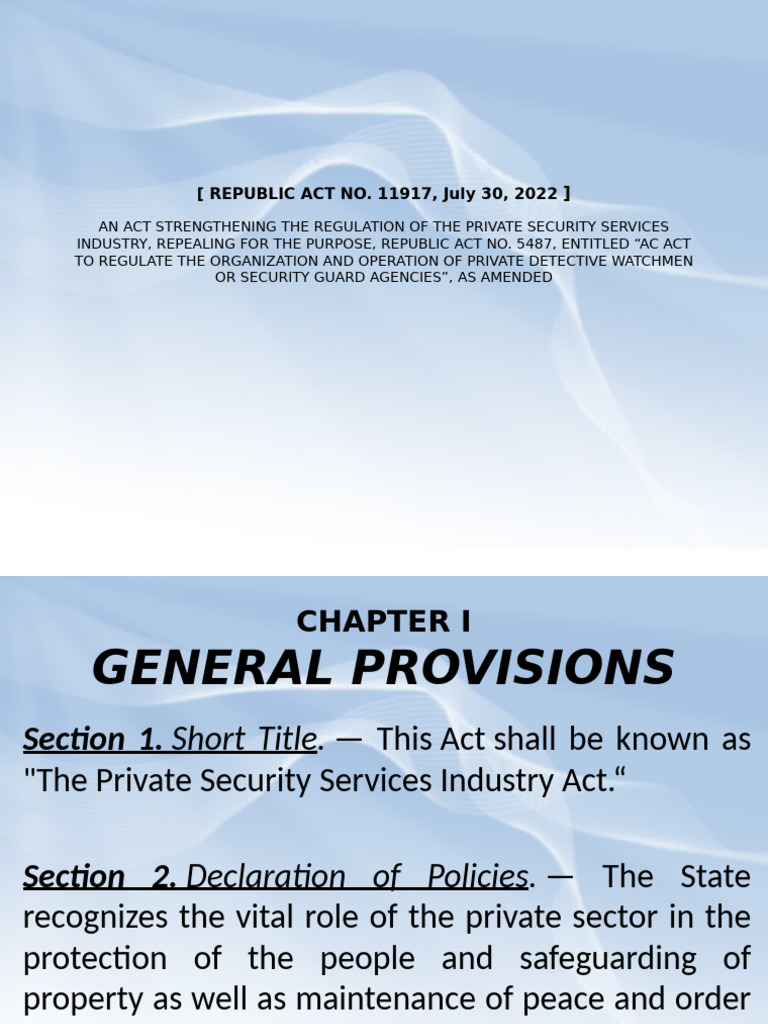 [ REPUBLIC ACT NO. 11917, July 30, 2022 ]

AN ACT STRENGTHENING THE REGULATION OF THE PRIVATE SECURITY SERVICES INDUSTRY, REPEALING FOR THE PURPOSE, REPUBLIC ACT NO. 5487, ENTITLED "AC ACT TO REGULATE THE ORGANIZATION AND OPERATION OF PRIVATE DETECTIVE WATCHMEN OR SECURITY GUARD AGENCIES", AS AMENDED

CHAPTER I
GENERAL PROVISIONS

Section 1. Short Title. — This Act shall be known as "The Private Security Services Industry Act."

Section 2. Declaration of Policies. — The State recognizes the vital role of the private sector in the protection of the people and safeguarding of property as well as maintenance of peace and order